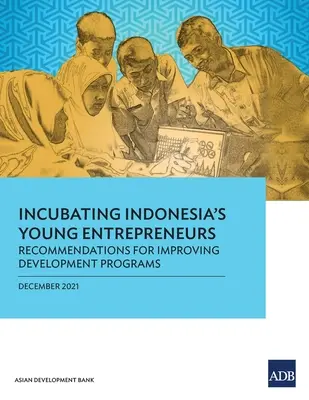 INCUBATING INDONESIA'S YOUNG ENTREPRENEURS

RECOMMENDATIONS FOR IMPROVING DEVELOPMENT PROGRAMS

DECEMBER 2021

ASIAN DEVELOPMENT BANK

ADB